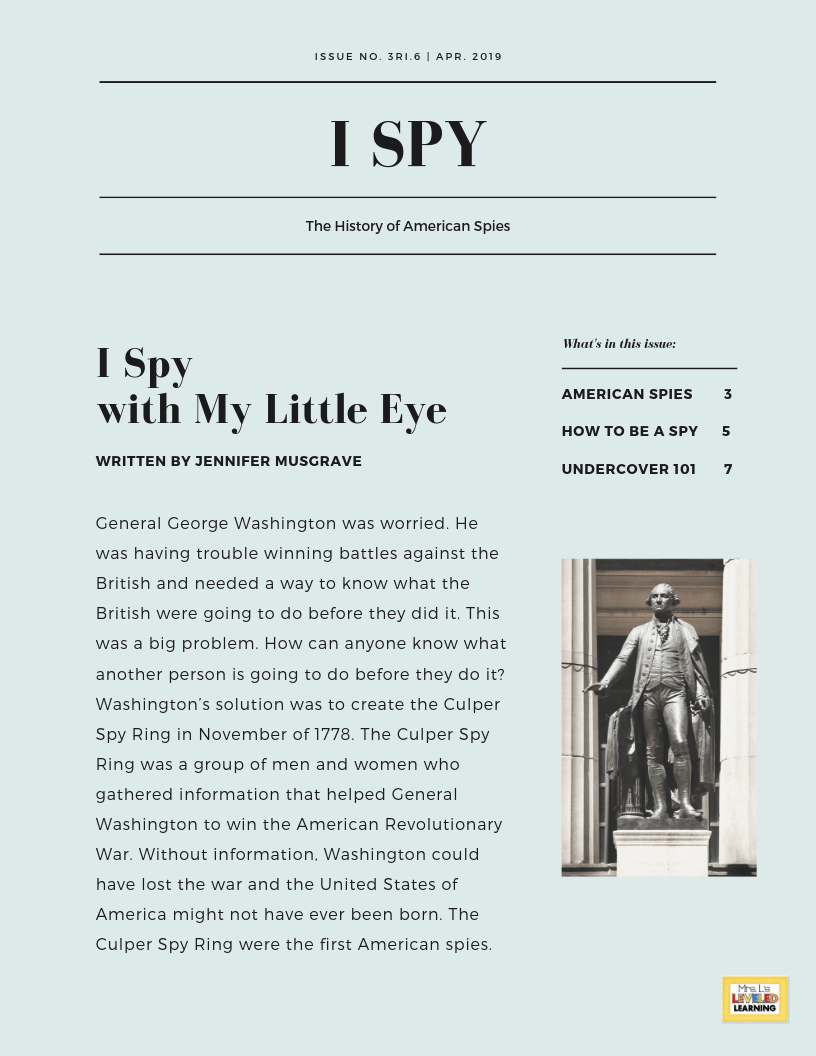 ISSUE NO. 3RI.6 | APR. 2019

I SPY

The History of American Spies

I Spy
with My Little Eye

WRITTEN BY JENNIFER MUSGRAVE

General George Washington was worried. He was having trouble winning battles against the British and needed a way to know what the British were going to do before they did it. This was a big problem. How can anyone know what another person is going to do before they do it? Washington's solution was to create the Culper Spy Ring in November of 1778. The Culper Spy Ring was a group of men and women who gathered information that helped General Washington to win the American Revolutionary War. Without information, Washington could have lost the war and the United States of America might not have ever been born. The Culper Spy Ring were the first American spies.

What's in this issue:

AMERICAN SPIES 3
HOW TO BE A SPY 5
UNDERCOVER 101 7

Mrs. L's
LEVELED
LEARNING